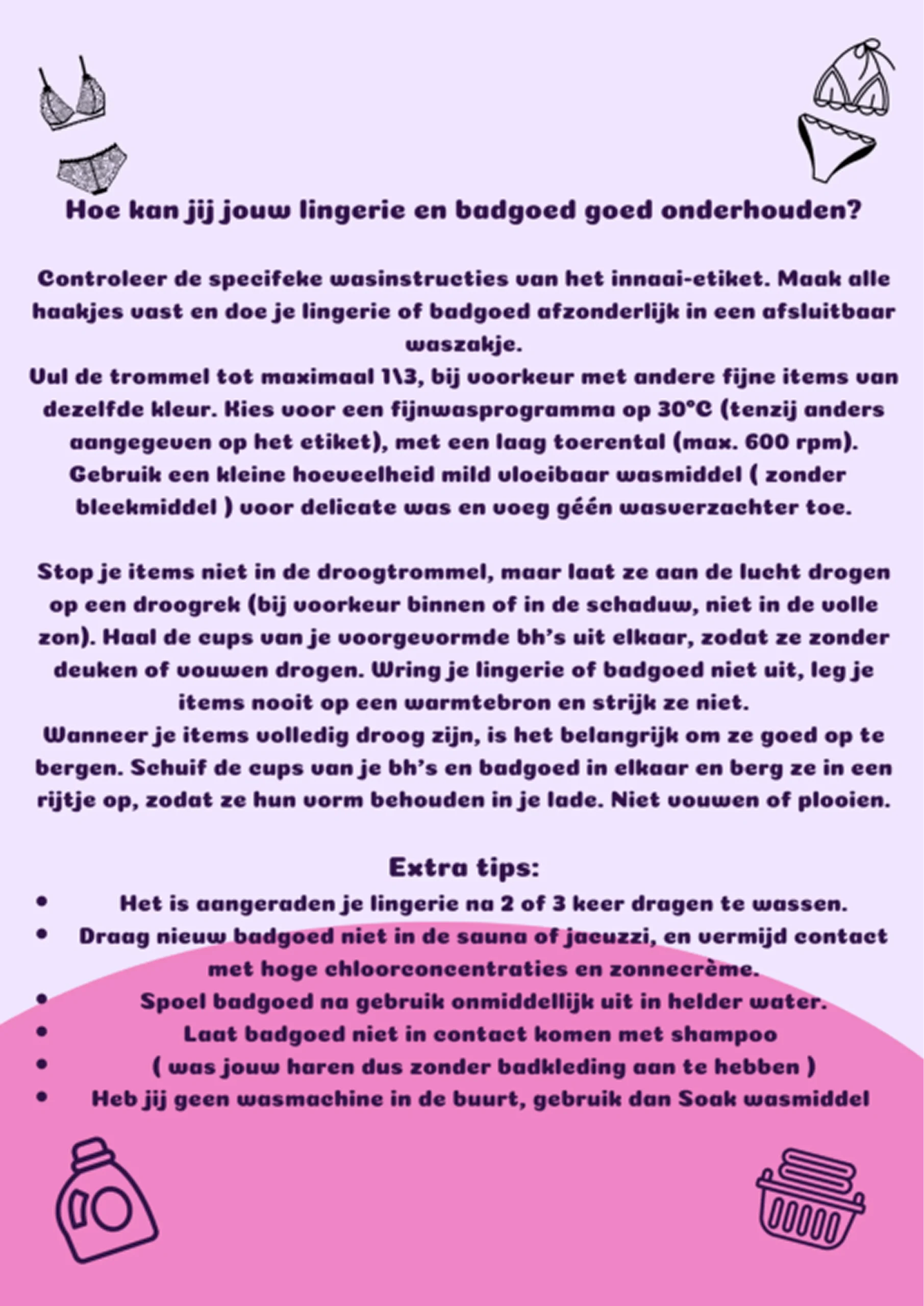 Hoe kan jij jouw lingerie en badgoed goed onderhouden?

Controleer de specifeke wasinstructies van het innaai-etiket. Maak alle haakjes vast en doe je lingerie of badgoed afzonderlijk in een afsluitbaar waszakje.
Vul de trommel tot maximaal 1\3, bij voorkeur met andere fijne items van dezelfde kleur. Kies voor een fijnwasprogramma op 30°C (tenzij anders aangegeven op het etiket), met een laag toerental (max. 600 rpm). Gebruik een kleine hoeveelheid mild vloeibaar wasmiddel ( zonder bleekmiddel ) voor delicate was en voeg géén wasverzachter toe.

Stop je items niet in de droogtrommel, maar laat ze aan de lucht drogen op een droogrek (bij voorkeur binnen of in de schaduw, niet in de volle zon). Haal de cups van je voorgevormde bh's uit elkaar, zodat ze zonder deuken of vouwen drogen. Wring je lingerie of badgoed niet uit, leg je items nooit op een warmtebron en strijk ze niet.
Wanneer je items volledig droog zijn, is het belangrijk om ze goed op te bergen. Schuif de cups van je bh's en badgoed in elkaar en berg ze in een rijtje op, zodat ze hun vorm behouden in je lade. Niet vouwen of plooien.

Extra tips:
• Het is aangeraden je lingerie na 2 of 3 keer dragen te wassen.
• Draag nieuw badgoed niet in de sauna of jacuzzi, en vermijd contact met hoge chloorconcentraties en zonnecrème.
• Spoel badgoed na gebruik onmiddellijk uit in helder water.
• Laat badgoed niet in contact komen met shampoo
• ( was jouw haren dus zonder badkleding aan te hebben )
• Heb jij geen wasmachine in de buurt, gebruik dan Soak wasmiddel